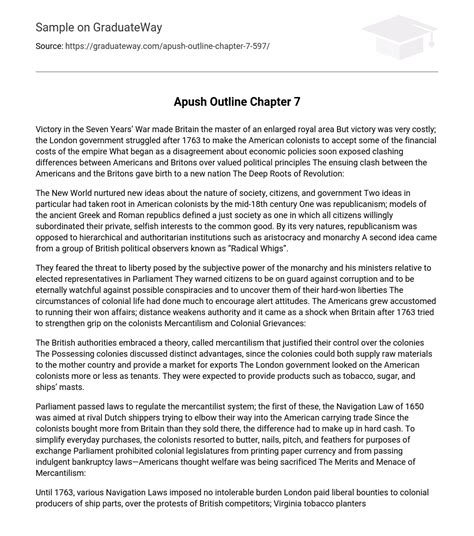 Sample on GraduateWay

Source: https://graduateway.com/apush-outline-chapter-7-597/

Apush Outline Chapter 7

Victory in the Seven Years' War made Britain the master of an enlarged royal area But victory was very costly; the London government struggled after 1763 to make the American colonists to accept some of the financial costs of the empire What began as a disagreement about economic policies soon exposed clashing differences between Americans and Britons over valued political principles The ensuing clash between the Americans and the Britons gave birth to a new nation The Deep Roots of Revolution:

The New World nurtured new ideas about the nature of society, citizens, and government Two ideas in particular had taken root in American colonists by the mid-18th century One was republicanism; models of the ancient Greek and Roman republics defined a just society as one in which all citizens willingly subordinated their private, selfish interests to the common good. By its very natures, republicanism was opposed to hierarchical and authoritarian institutions such as aristocracy and monarchy A second idea came from a group of British political observers known as "Radical Whigs".

They feared the threat to liberty posed by the subjective power of the monarchy and his ministers relative to elected representatives in Parliament They warned citizens to be on guard against corruption and to be eternally watchful against possible conspiracies and to uncover them of their hard-won liberties The circumstances of colonial life had done much to encourage alert attitudes. The Americans grew accustomed to running their won affairs; distance weakens authority and it came as a shock when Britain after 1763 tried to strengthen grip on the colonists Mercantilism and Colonial Grievances:

The British authorities embraced a theory, called mercantilism that justified their control over the colonies The Possessing colonies discussed distinct advantages, since the colonies could both supply raw materials to the mother country and provide a market for exports The London government looked on the American colonists more or less as tenants. They were expected to provide products such as tobacco, sugar, and ships' masts.

Parliament passed laws to regulate the mercantilist system; the first of these, the Navigation Law of 1650 was aimed at rival Dutch shippers trying to elbow their way into the American carrying trade Since the colonists bought more from Britain than they sold there, the difference had to make up in hard cash. To simplify everyday purchases, the colonists resorted to butter, nails, pitch, and feathers for purposes of exchange Parliament prohibited colonial legislatures from printing paper currency and from passing indulgent bankruptcy laws—Americans thought welfare was being sacrificed The Merits and Menace of Mercantilism:

Until 1763, various Navigation Laws imposed no intolerable burden London paid liberal bounties to colonial producers of ship parts, over the protests of British competitors; Virginia tobacco planters